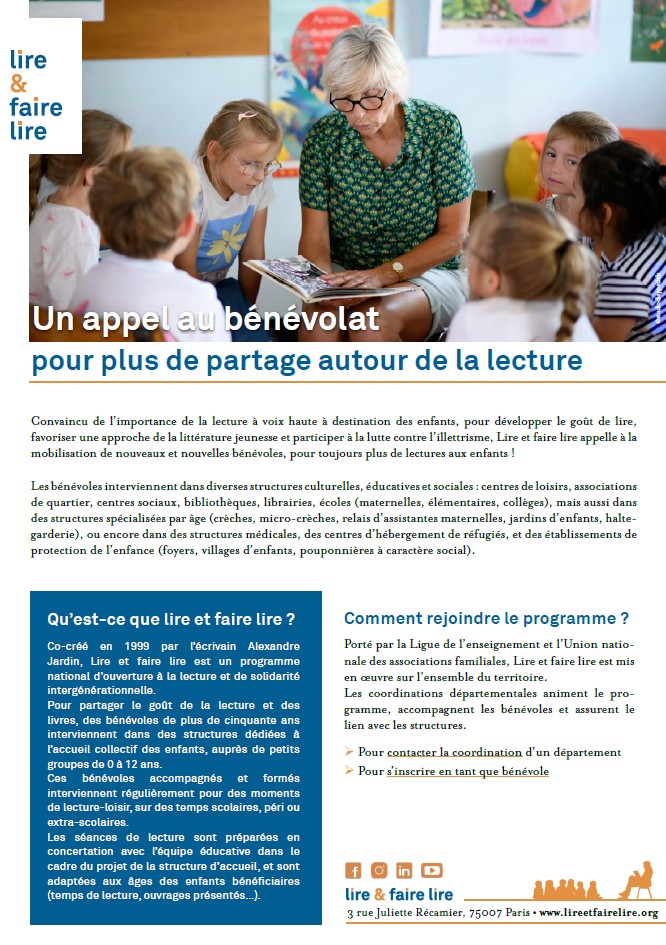 lire
&
faire
lire

Un appel au bénévolat
pour plus de partage autour de la lecture

Convaincu de l'importance de la lecture à voix haute à destination des enfants, pour développer le goût de lire, favoriser une approche de la littérature jeunesse et participer à la lutte contre l'illettrisme, Lire et faire lire appelle à la mobilisation de nouveaux et nouvelles bénévoles, pour toujours plus de lectures aux enfants !

Les bénévoles interviennent dans diverses structures culturelles, éducatives et sociales : centres de loisirs, associations de quartier, centres sociaux, bibliothèques, librairies, écoles (maternelles, élémentaires, collèges), mais aussi dans des structures spécialisées par âge (crèches, micro-crèches, relais d'assistantes maternelles, jardins d'enfants, halte-garderie), ou encore dans des structures médicales, des centres d'hébergement de réfugiés, et des établissements de protection de l'enfance (foyers, villages d'enfants, pouponnières à caractère social).

Qu'est-ce que lire et faire lire ?

Co-créé en 1999 par l'écrivain Alexandre Jardin, Lire et faire lire est un programme national d'ouverture à la lecture et de solidarité intergénérationnelle.
Pour partager le goût de la lecture et des livres, des bénévoles de plus de cinquante ans interviennent dans des structures dédiées à l'accueil collectif des enfants, auprès de petits groupes de 0 à 12 ans.
Ces bénévoles accompagnés et formés interviennent régulièrement pour des moments de lecture-loisir, sur des temps scolaires, péri ou extra-scolaires.
Les séances de lecture sont préparées en concertation avec l'équipe éducative dans le cadre du projet de la structure d'accueil, et sont adaptées aux âges des enfants bénéficiaires (temps de lecture, ouvrages présentés...).

Comment rejoindre le programme ?

Porté par la Ligue de l'enseignement et l'Union nationale des associations familiales, Lire et faire lire est mis en œuvre sur l'ensemble du territoire.
Les coordinations départementales animent le programme, accompagnent les bénévoles et assurent le lien avec les structures.

➢ Pour contacter la coordination d'un département
➢ Pour s'inscrire en tant que bénévole

lire & faire lire
3 rue Juliette Récamier, 75007 Paris • www.lireetfairelire.org